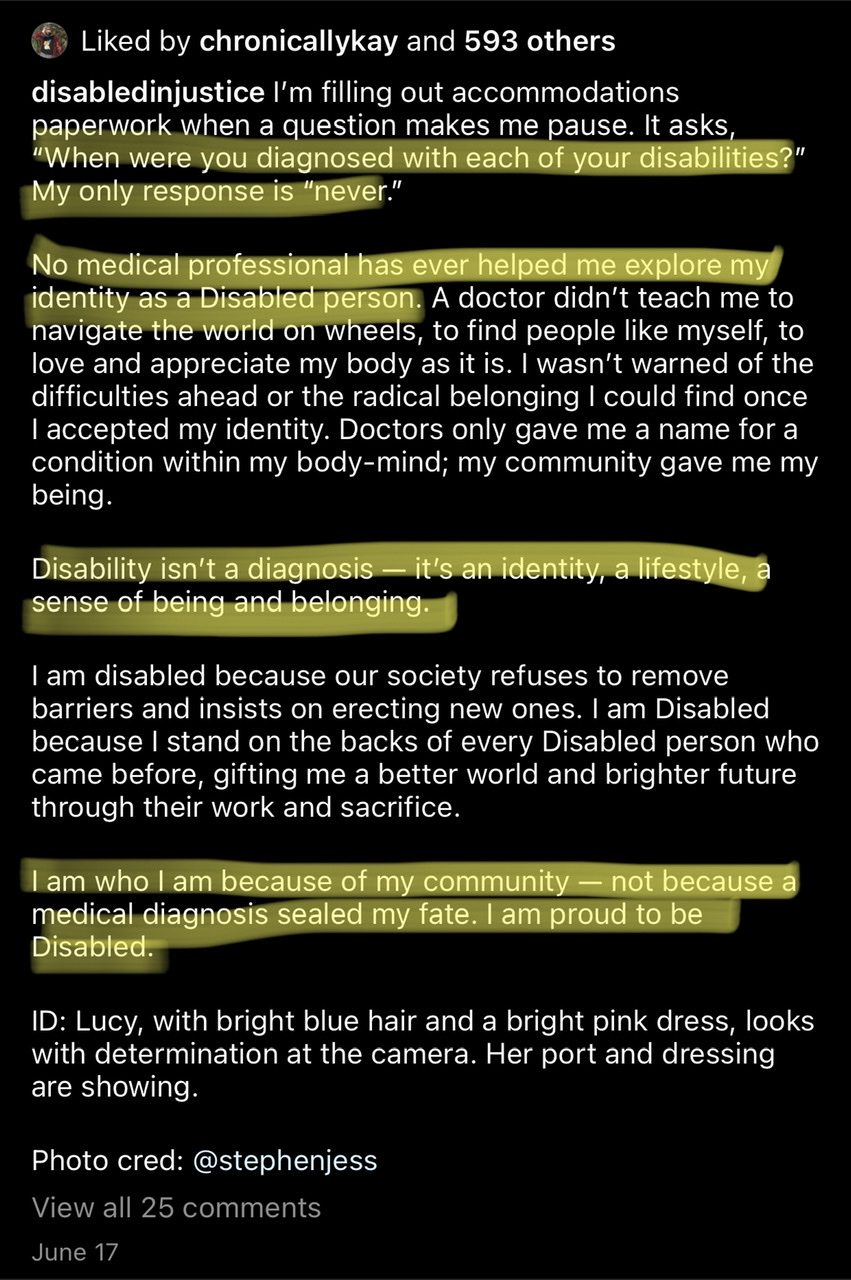 Liked by chronicallykay and 593 others

disabledinjustice I'm filling out accommodations paperwork when a question makes me pause. It asks, "When were you diagnosed with each of your disabilities?" My only response is "never."

No medical professional has ever helped me explore my identity as a Disabled person. A doctor didn't teach me to navigate the world on wheels, to find people like myself, to love and appreciate my body as it is. I wasn't warned of the difficulties ahead or the radical belonging I could find once I accepted my identity. Doctors only gave me a name for a condition within my body-mind; my community gave me my being.

Disability isn't a diagnosis — it's an identity, a lifestyle, a sense of being and belonging.

I am disabled because our society refuses to remove barriers and insists on erecting new ones. I am Disabled because I stand on the backs of every Disabled person who came before, gifting me a better world and brighter future through their work and sacrifice.

I am who I am because of my community — not because a medical diagnosis sealed my fate. I am proud to be Disabled.

ID: Lucy, with bright blue hair and a bright pink dress, looks with determination at the camera. Her port and dressing are showing.

Photo cred: @stephenjess

View all 25 comments

June 17